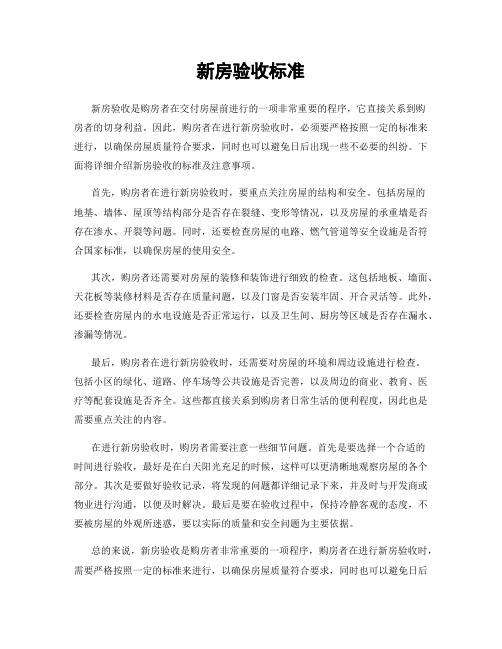 新房验收标准

新房验收是购房者在交付房屋前进行的一项非常重要的程序，它直接关系到购房者的切身利益。因此，购房者在进行新房验收时，必须要严格按照一定的标准来进行，以确保房屋质量符合要求，同时也可以避免日后出现一些不必要的纠纷。下面将详细介绍新房验收的标准及注意事项。

首先，购房者在进行新房验收时，要重点关注房屋的结构和安全。包括房屋的地基、墙体、屋顶等结构部分是否存在裂缝、变形等情况，以及房屋的承重墙是否存在渗水、开裂等问题。同时，还要检查房屋的电路、燃气管道等安全设施是否符合国家标准，以确保房屋的使用安全。

其次，购房者还需要对房屋的装修和装饰进行细致的检查。这包括地板、墙面、天花板等装修材料是否存在质量问题，以及门窗是否安装牢固、开合灵活等。此外，还要检查房屋内的水电设施是否正常运行，以及卫生间、厨房等区域是否存在漏水、渗漏等情况。

最后，购房者在进行新房验收时，还需要对房屋的环境和周边设施进行检查。包括小区的绿化、道路、停车场等公共设施是否完善，以及周边的商业、教育、医疗等配套设施是否齐全。这些都直接关系到购房者日常生活的便利程度，因此也是需要重点关注的内容。

在进行新房验收时，购房者需要注意一些细节问题。首先是要选择一个合适的时间进行验收，最好是在白天阳光充足的时候，这样可以更清晰地观察房屋的各个部分。其次是要做好验收记录，将发现的问题都详细记录下来，并及时与开发商或物业进行沟通，以便及时解决。最后是要在验收过程中，保持冷静客观的态度，不要被房屋的外观所迷惑，要以实际的质量和安全问题为主要依据。

总的来说，新房验收是购房者非常重要的一项程序，购房者在进行新房验收时，需要严格按照一定的标准来进行，以确保房屋质量符合要求，同时也可以避免日后